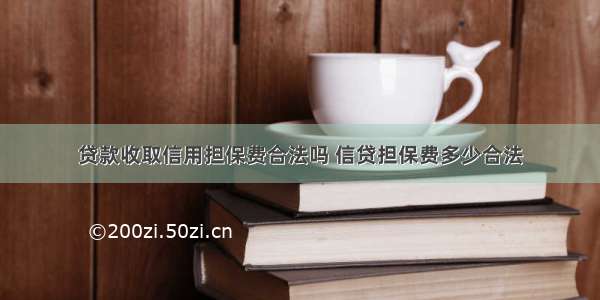 贷款收取信用担保费合法吗 信贷担保费多少合法

©200zi.50zi.cn